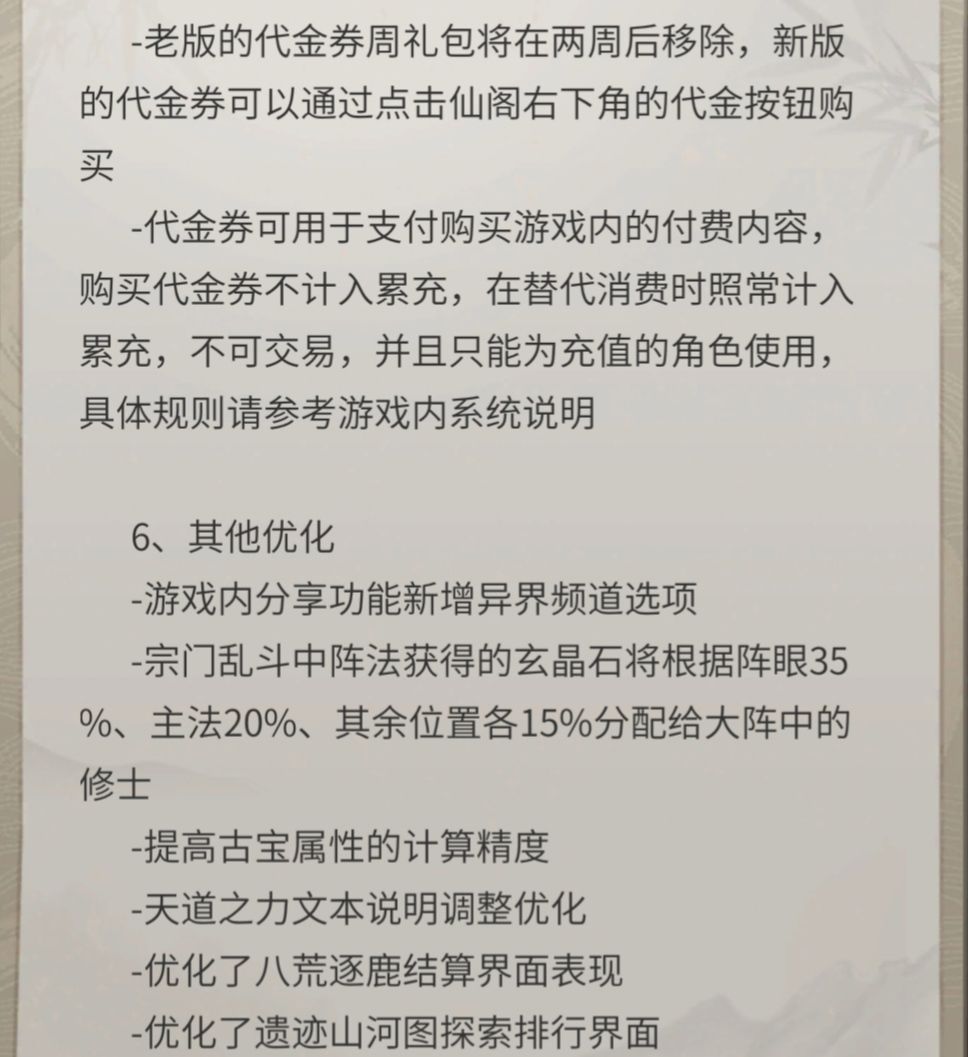 -老版的代金券周礼包将在两周后移除，新版的代金券可以通过点击仙阁右下角的代金按钮购买

-代金券可用于支付购买游戏内的付费内容，购买代金券不计入累充，在替代消费时照常计入累充，不可交易，并且只能为充值的角色使用，具体规则请参考游戏内系统说明

6、其他优化

-游戏内分享功能新增异界频道选项

-宗门乱斗中阵法获得的玄晶石将根据阵眼35%、主法20%、其余位置各15%分配给大阵中的修士

-提高古宝属性的计算精度

-天道之力文本说明调整优化

-优化了八荒逐鹿结算界面表现

-优化了遗迹山河图探索排行界面